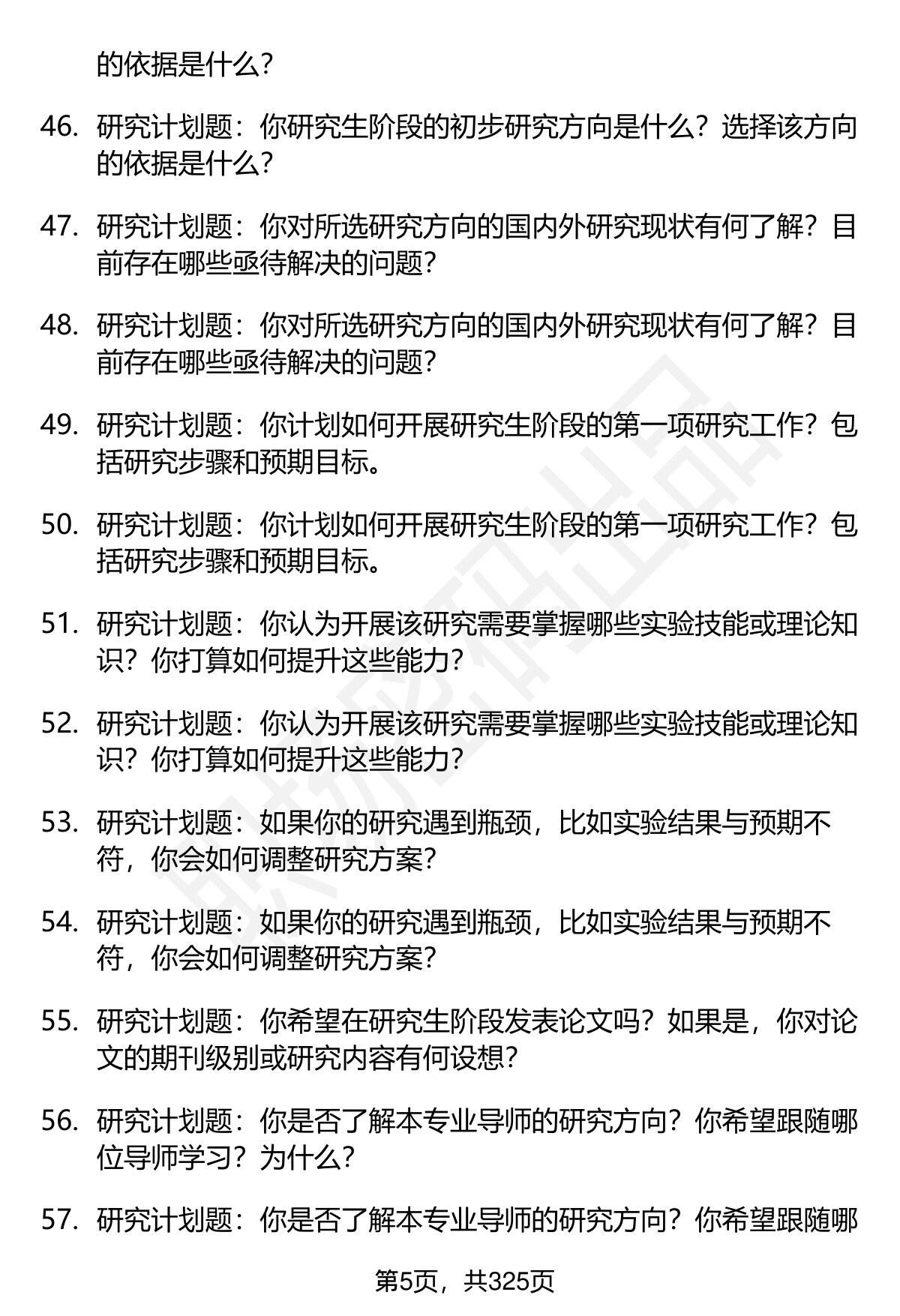 的依据是什么?

46. 研究计划题：你研究生阶段的初步研究方向是什么？选择该方向的依据是什么?

47. 研究计划题：你对所选研究方向的国内外研究现状有何了解？目前存在哪些亟待解决的问题?

48. 研究计划题：你对所选研究方向的国内外研究现状有何了解？目前存在哪些亟待解决的问题?

49. 研究计划题：你计划如何开展研究生阶段的第一项研究工作？包括研究步骤和预期目标。

50. 研究计划题：你计划如何开展研究生阶段的第一项研究工作？包括研究步骤和预期目标。

51. 研究计划题：你认为开展该研究需要掌握哪些实验技能或理论知识？你打算如何提升这些能力?

52. 研究计划题：你认为开展该研究需要掌握哪些实验技能或理论知识？你打算如何提升这些能力?

53. 研究计划题：如果你的研究遇到瓶颈，比如实验结果与预期不符，你会如何调整研究方案?

54. 研究计划题：如果你的研究遇到瓶颈，比如实验结果与预期不符，你会如何调整研究方案?

55. 研究计划题：你希望在研究生阶段发表论文吗？如果是，你对论文的期刊级别或研究内容有何设想?

56. 研究计划题：你是否了解本专业导师的研究方向？你希望跟随哪位导师学习？为什么?

57. 研究计划题：你是否了解本专业导师的研究方向？你希望跟随哪

第5页，共325页